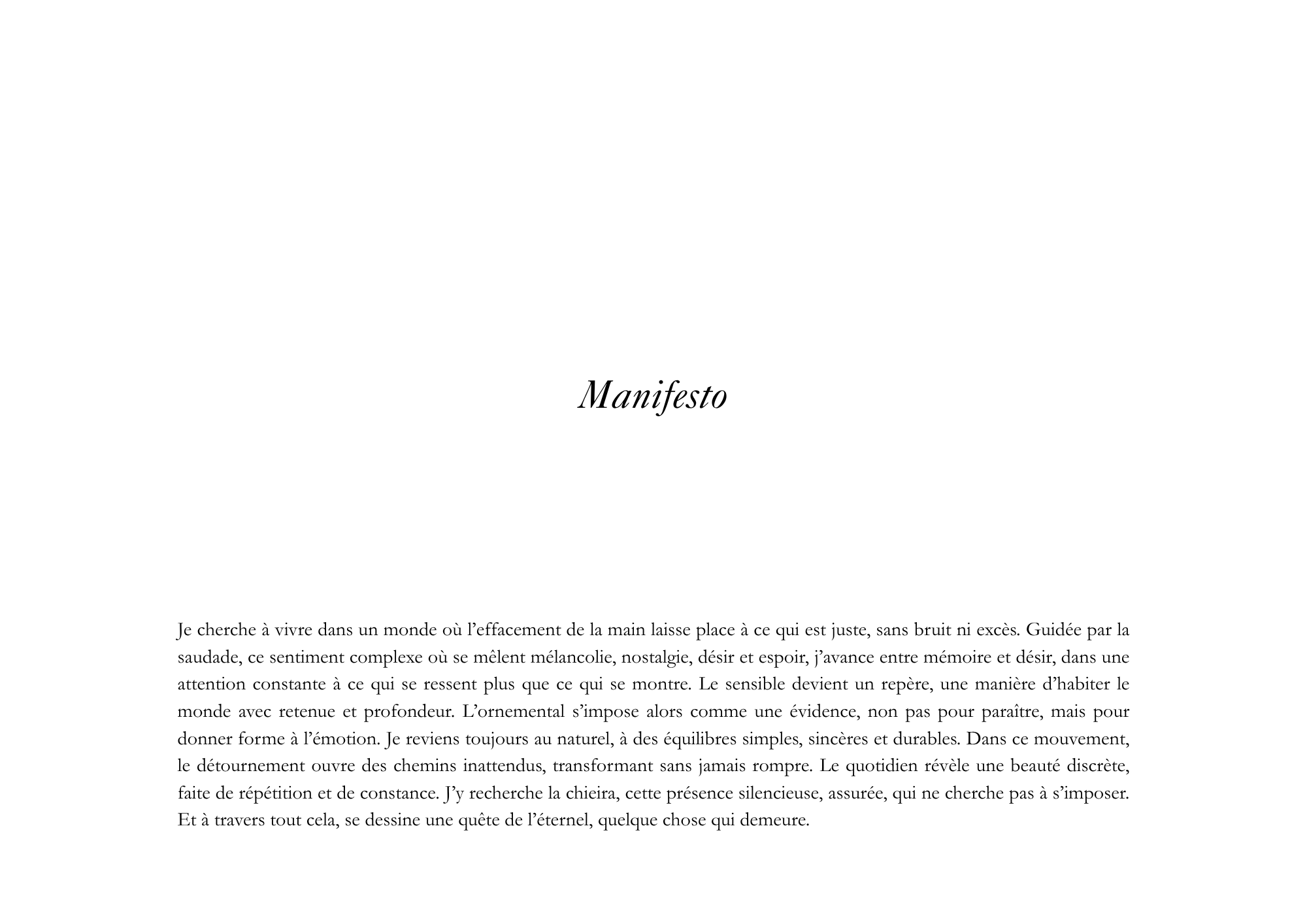 Manifesto

Je cherche à vivre dans un monde où l'effacement de la main laisse place à ce qui est juste, sans bruit ni excès. Guidée par la saudade, ce sentiment complexe où se mêlent mélancolie, nostalgie, désir et espoir, j'avance entre mémoire et désir, dans une attention constante à ce qui se ressent plus que ce qui se montre. Le sensible devient un repère, une manière d'habiter le monde avec retenue et profondeur. L'ornemental s'impose alors comme une évidence, non pas pour paraître, mais pour donner forme à l'émotion. Je reviens toujours au naturel, à des équilibres simples, sincères et durables. Dans ce mouvement, le détournement ouvre des chemins inattendus, transformant sans jamais rompre. Le quotidien révèle une beauté discrète, faite de répétition et de constance. J'y recherche la chieira, cette présence silencieuse, assurée, qui ne cherche pas à s'imposer. Et à travers tout cela, se dessine une quête de l'éternel, quelque chose qui demeure.